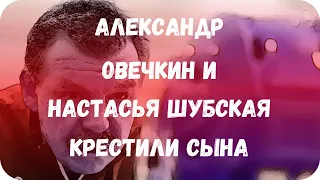 АЛЕКСАНДР ОВЕЧКИН И НАСТАСЬЯ ШУБСКАЯ КРЕСТИЛИ СЫНА